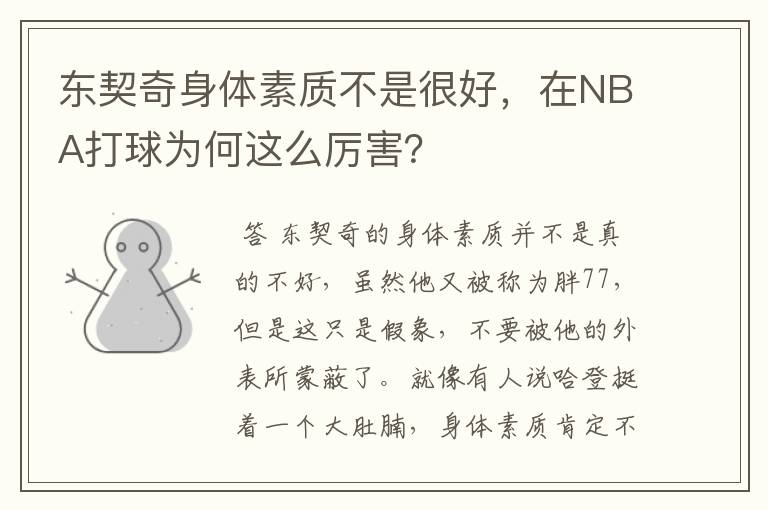 东契奇身体素质不是很好，在NBA打球为何这么厉害？

答 东契奇的身体素质并不是真的不好，虽然他又被称为胖77，但是这只是假象，不要被他的外表所蒙蔽了。就像有人说哈登挺着一个大肚腩，身体素质肯定不